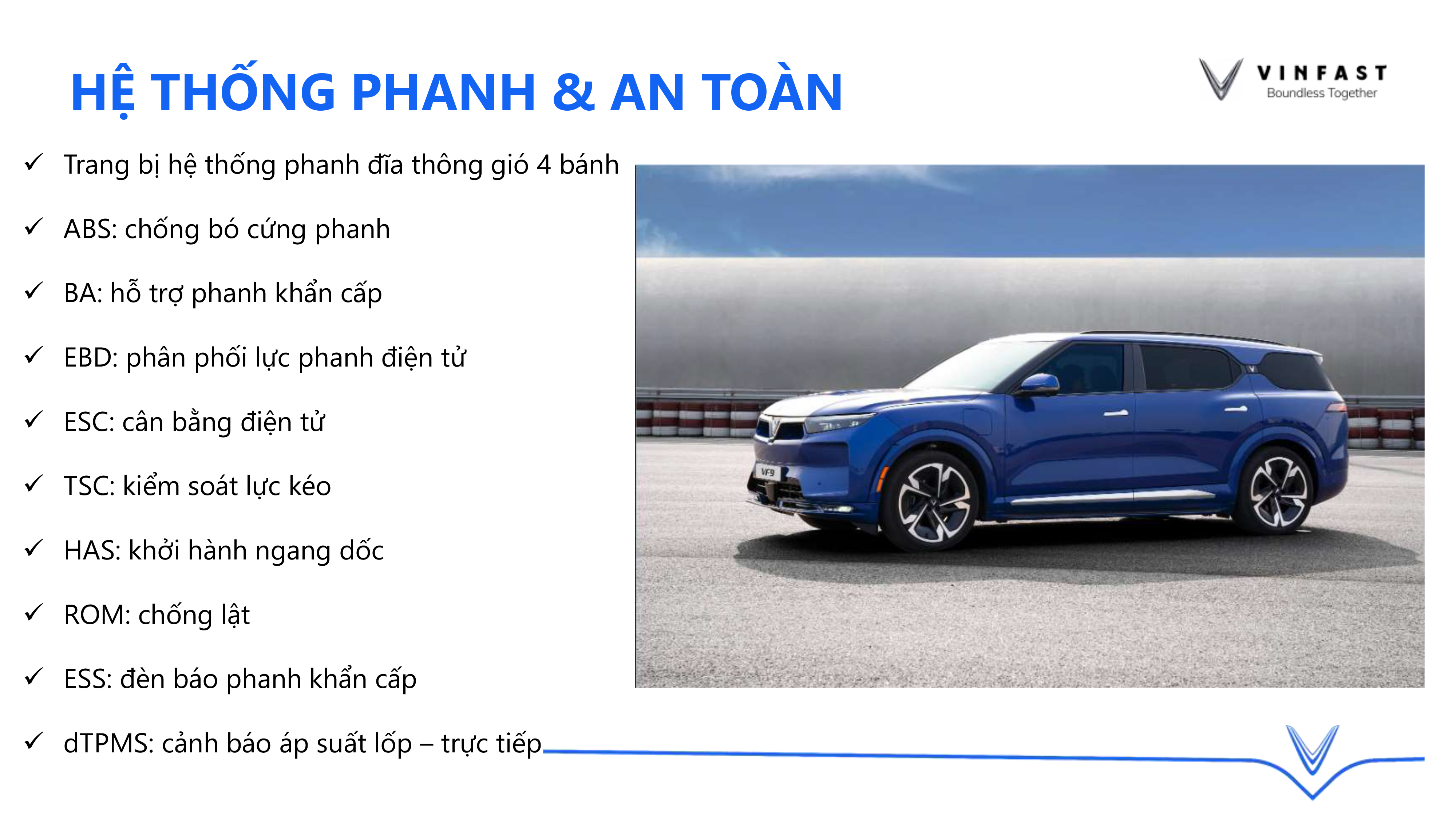 HỆ THỐNG PHANH & AN TOÀN

VINFAST
Boundless Together

✓ Trang bị hệ thống phanh đĩa thông gió 4 bánh

✓ ABS: chống bó cứng phanh

✓ BA: hỗ trợ phanh khẩn cấp

✓ EBD: phân phối lực phanh điện tử

✓ ESC: cân bằng điện tử

✓ TSC: kiểm soát lực kéo

✓ HAS: khởi hành ngang dốc

✓ ROM: chống lật

✓ ESS: đèn báo phanh khẩn cấp

✓ dTPMS: cảnh báo áp suất lốp – trực tiếp

VF9